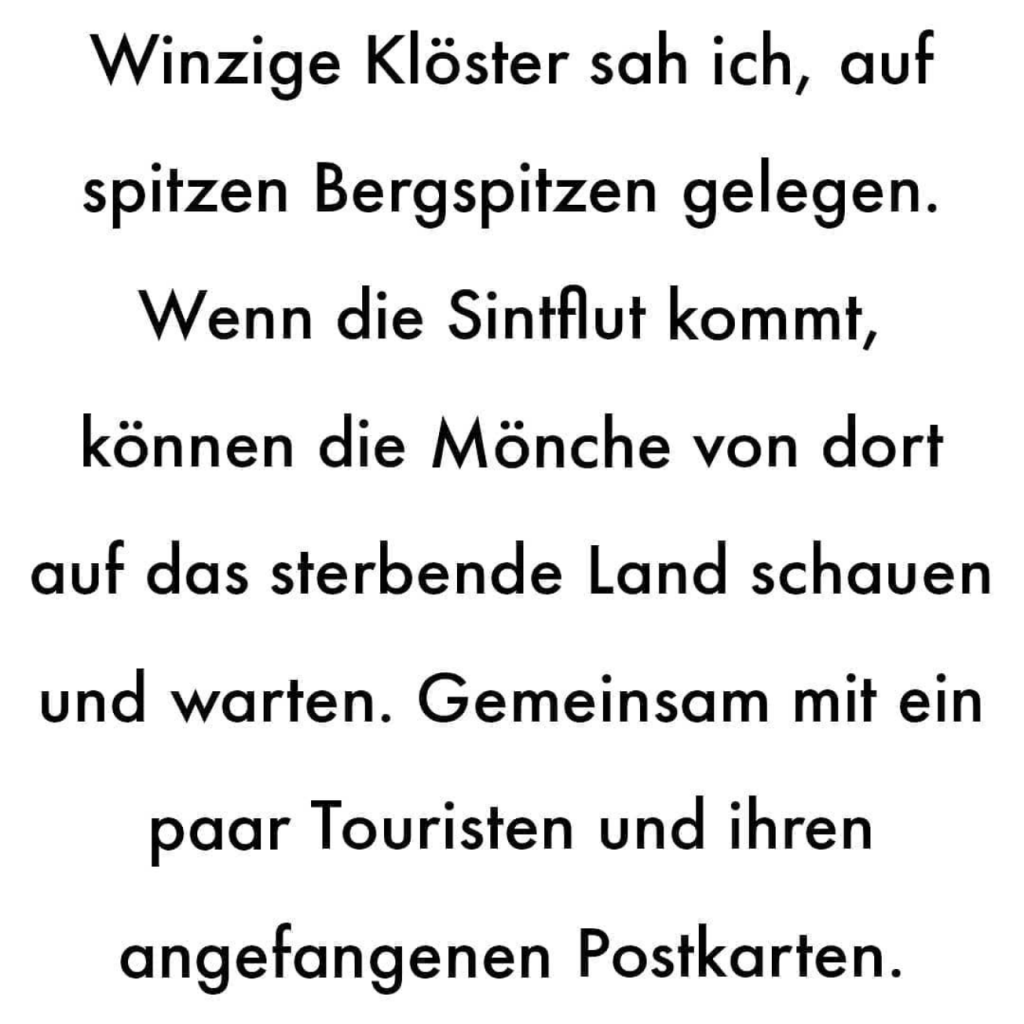 Winzige Klöster sah ich, auf spitzen Bergspitzen gelegen. Wenn die Sintflut kommt, können die Mönche von dort auf das sterbende Land schauen und warten. Gemeinsam mit ein paar Touristen und ihren angefangenen Postkarten.